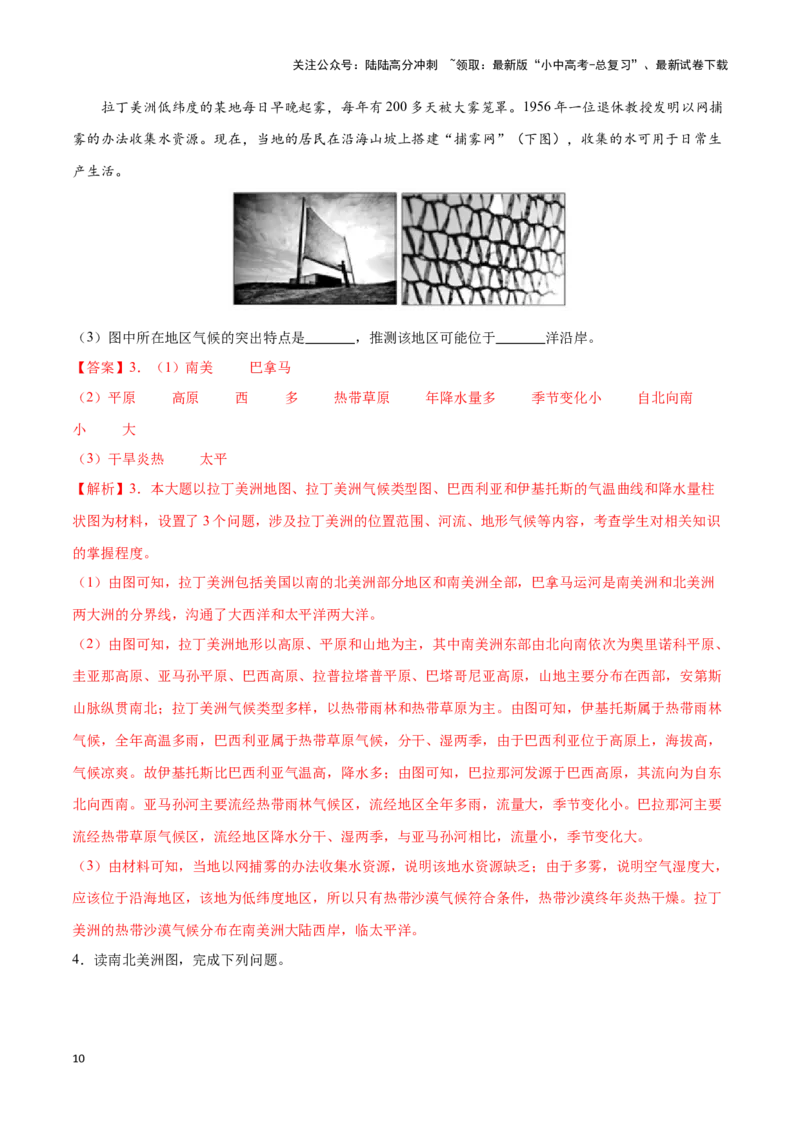 关注公众号：陆陆高分冲刺 ~领取：最新版“小中高考-总复习”、最新试卷下载

拉丁美洲低纬度的某地每日早晚起雾，每年有200多天被大雾笼罩。1956年一位退休教授发明以网捕雾的办法收集水资源。现在，当地的居民在沿海山坡上搭建“捕雾网”（下图），收集的水可用于日常生产生活。

（3）图中所在地区气候的突出特点是____，推测该地区可能位于____洋沿岸。

【答案】3.（1）南美 巴拿马

（2）平原 高原 西 多 热带草原 年降水量多 季节变化小 自北向南 小 大

（3）干旱炎热 太平

【解析】3.本大题以拉丁美洲地图、拉丁美洲气候类型图、巴西利亚和伊基托斯的气温曲线和降水量柱状图为材料，设置了3个问题，涉及拉丁美洲的位置范围、河流、地形气候等内容，考查学生对相关知识的掌握程度。

（1）由图可知，拉丁美洲包括美国以南的北美洲部分地区和南美洲全部，巴拿马运河是南美洲和北美洲两大洲的分界线，沟通了大西洋和太平洋两大洋。

（2）由图可知，拉丁美洲地形以高原、平原和山地为主，其中南美洲东部由北向南依次为奥里诺科平原、圭亚那高原、亚马孙平原、巴西高原、拉普拉塔普平原、巴塔哥尼亚高原，山地主要分布在西部，安第斯山脉纵贯南北；拉丁美洲气候类型多样，以热带雨林和热带草原为主。由图可知，伊基托斯属于热带雨林气候，全年高温多雨，巴西利亚属于热带草原气候，分干、湿两季，由于巴西利亚位于高原上，海拔高，气候凉爽。故伊基托斯比巴西利亚气温高，降水多；由图可知，巴拉那河发源于巴西高原，其流向为自东北向西南。亚马孙河主要流经热带雨林气候区，流经地区全年多雨，流量大，季节变化小。巴拉那河主要流经热带草原气候区，流经地区降水分干、湿两季，与亚马孙河相比，流量小，季节变化大。

（3）由材料可知，当地以网捕雾的办法收集水资源，说明该地水资源缺乏；由于多雾，说明空气湿度大，应该位于沿海地区，该地为低纬度地区，所以只有热带沙漠气候符合条件，热带沙漠终年炎热干燥。拉丁美洲的热带沙漠气候分布在南美洲大陆西岸，临太平洋。

4．读南北美洲图，完成下列问题。

10